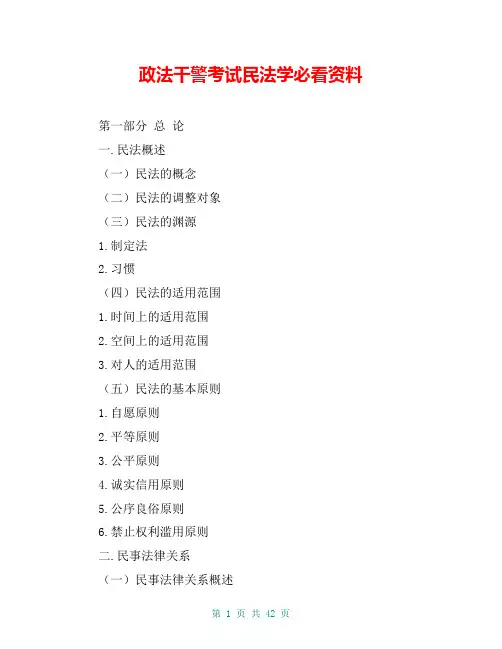 政法干警考试民法学必看资料

第一部分 总 论

一.民法概述

（一）民法的概念

（二）民法的调整对象

（三）民法的渊源

1.制定法

2.习惯

（四）民法的适用范围

1.时间上的适用范围

2.空间上的适用范围

3.对人的适用范围

（五）民法的基本原则

1.自愿原则

2.平等原则

3.公平原则

4.诚实信用原则

5.公序良俗原则

6.禁止权利滥用原则

二.民事法律关系

（一）民事法律关系概述

第 1 页 共 42 页